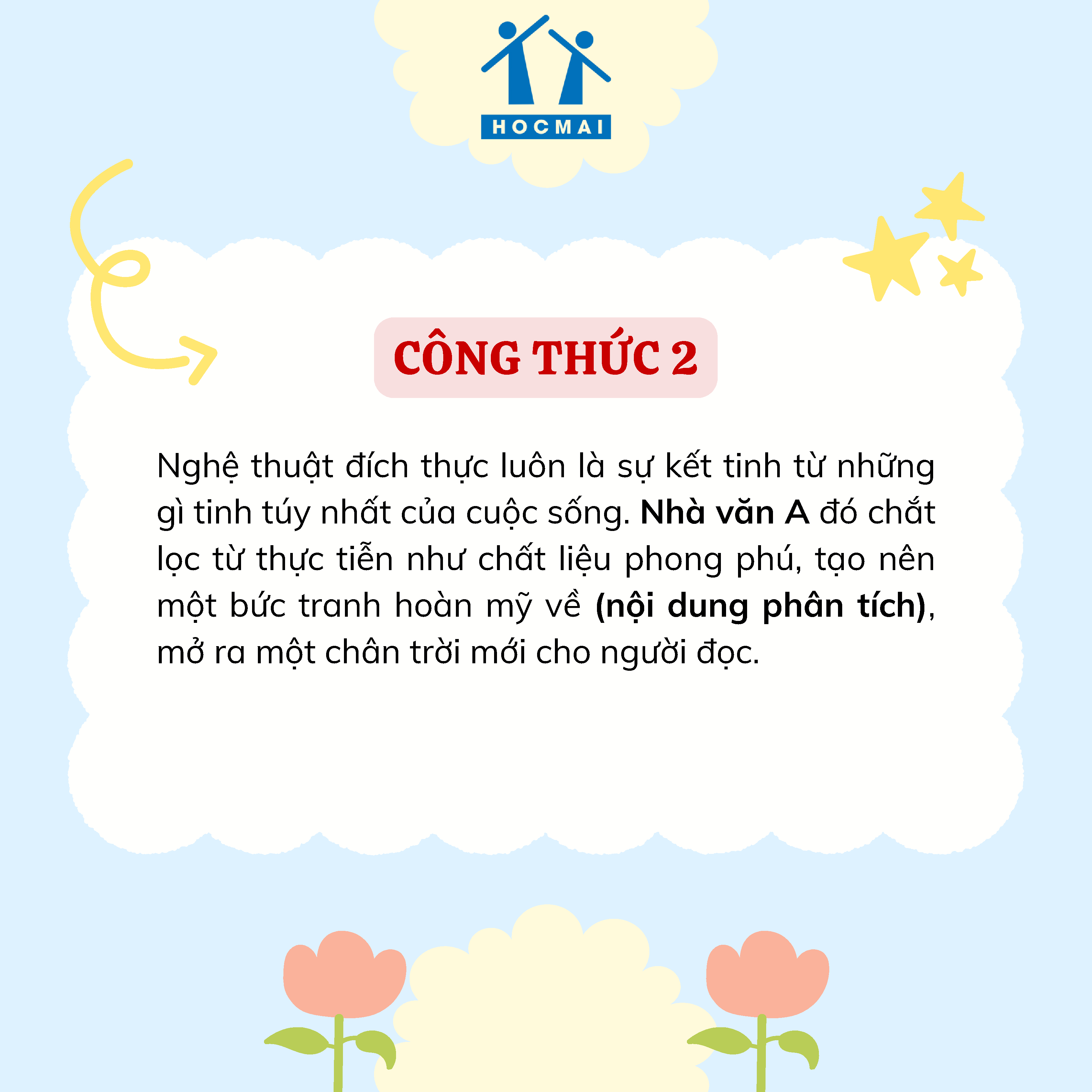 HOCMAI

CÔNG THỨC 2

Nghệ thuật đích thực luôn là sự kết tinh từ những gì tinh túy nhất của cuộc sống. Nhà văn A đó chắt lọc từ thực tiễn như chất liệu phong phú, tạo nên một bức tranh hoàn mỹ về (nội dung phân tích), mở ra một chân trời mới cho người đọc.